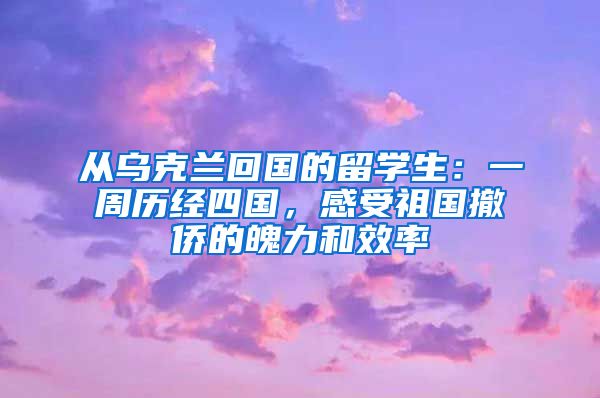 从乌克兰回国的留学生：一周历经四国，感受祖国撤侨的魄力和效率